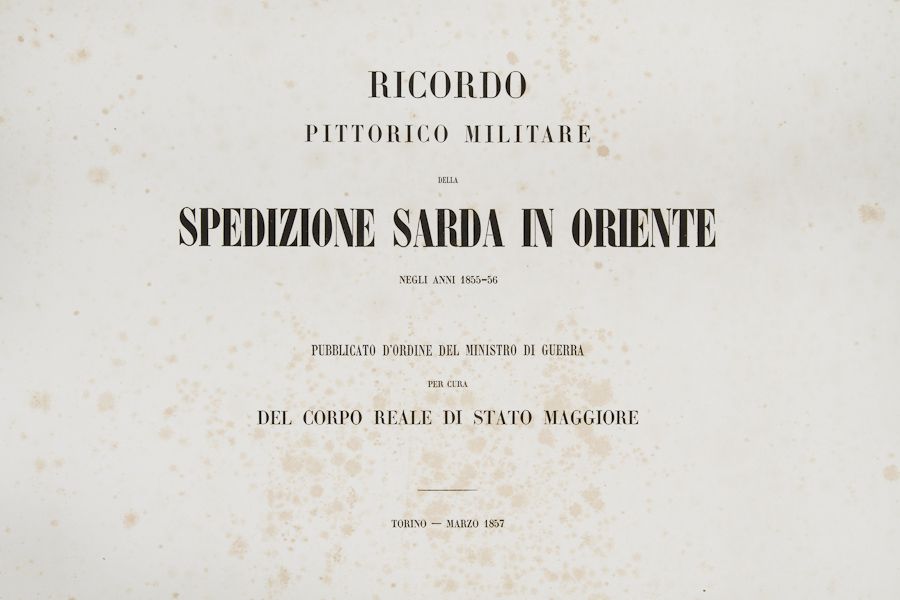 RICORDO
PITTORICO MILITARE
DELLA
SPEDIZIONE SARDA IN ORIENTE
NEGLI ANNI 1855-56

PUBBLICATO D'ORDINE DEL MINISTRO DI GUERRA
PER CURA
DEL CORPO REALE DI STATO MAGGIORE

TORINO — MARZO 1857